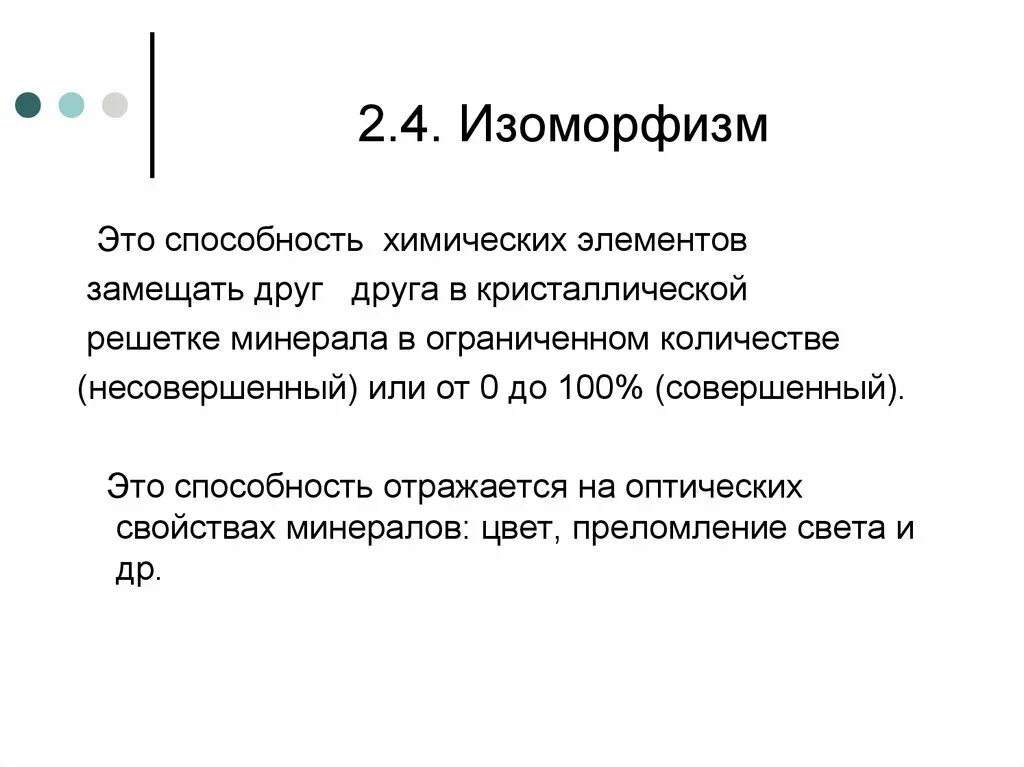 2.4. Изоморфизм

Это способность химических элементов замещать друг друга в кристаллической решетке минерала в ограниченном количестве (несовершенный) или от 0 до 100% (совершенный).

Это способность отражается на оптических свойствах минералов: цвет, преломление света и др.